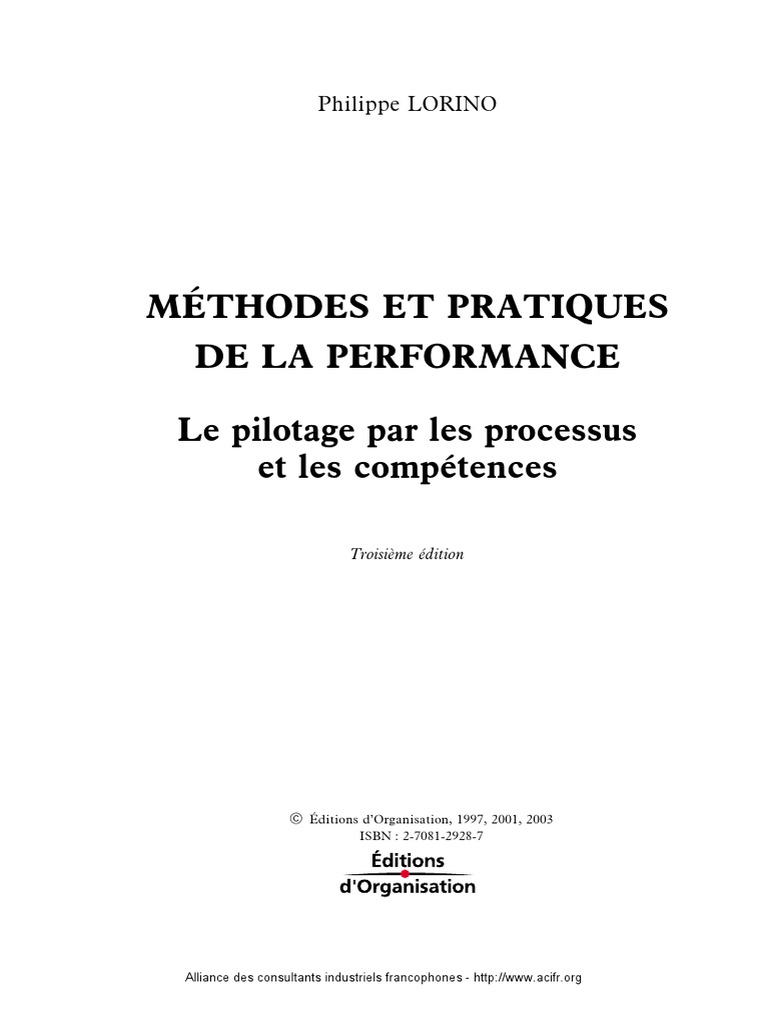 Philippe LORINO

MÉTHODES ET PRATIQUES DE LA PERFORMANCE

Le pilotage par les processus et les compétences

Troisième édition

© Éditions d'Organisation, 1997, 2001, 2003
ISBN : 2-7081-2928-7

Éditions d'Organisation

Alliance des consultants industriels francophones - http://www.acifr.org